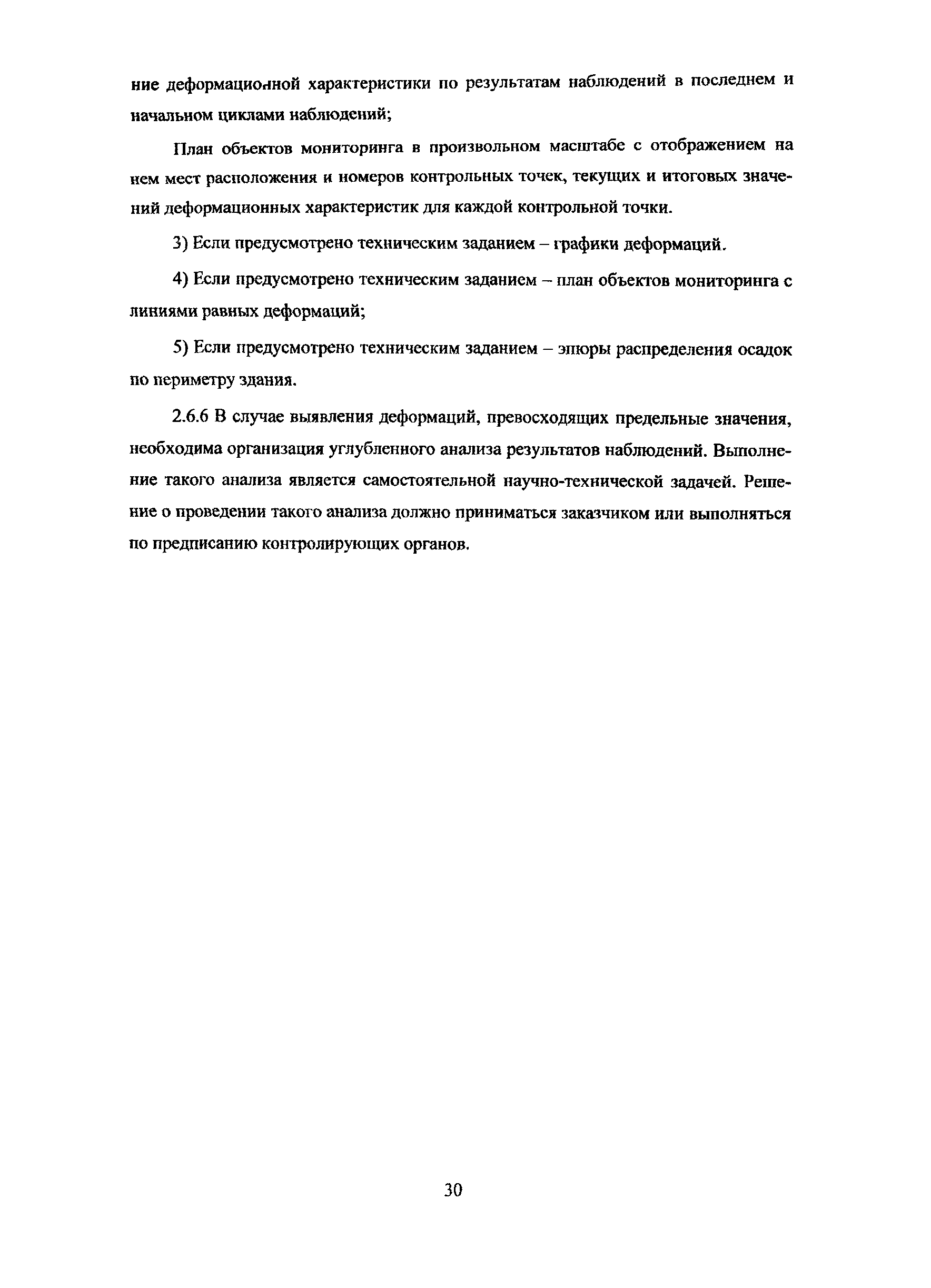 ние деформационной характеристики по результатам наблюдений в последнем и начальном циклами наблюдений;

План объектов мониторинга в произвольном масштабе с отображением на нем мест расположения и номеров контрольных точек, текущих и итоговых значений деформационных характеристик для каждой контрольной точки.

3) Если предусмотрено техническим заданием – графики деформаций.

4) Если предусмотрено техническим заданием – план объектов мониторинга с линиями равных деформаций;

5) Если предусмотрено техническим заданием – эпюры распределения осадок по периметру здания.

2.6.6 В случае выявления деформаций, превосходящих предельные значения, необходима организация углубленного анализа результатов наблюдений. Выполнение такого анализа является самостоятельной научно-технической задачей. Решение о проведении такого анализа должно приниматься заказчиком или выполняться по предписанию контролирующих органов.

30